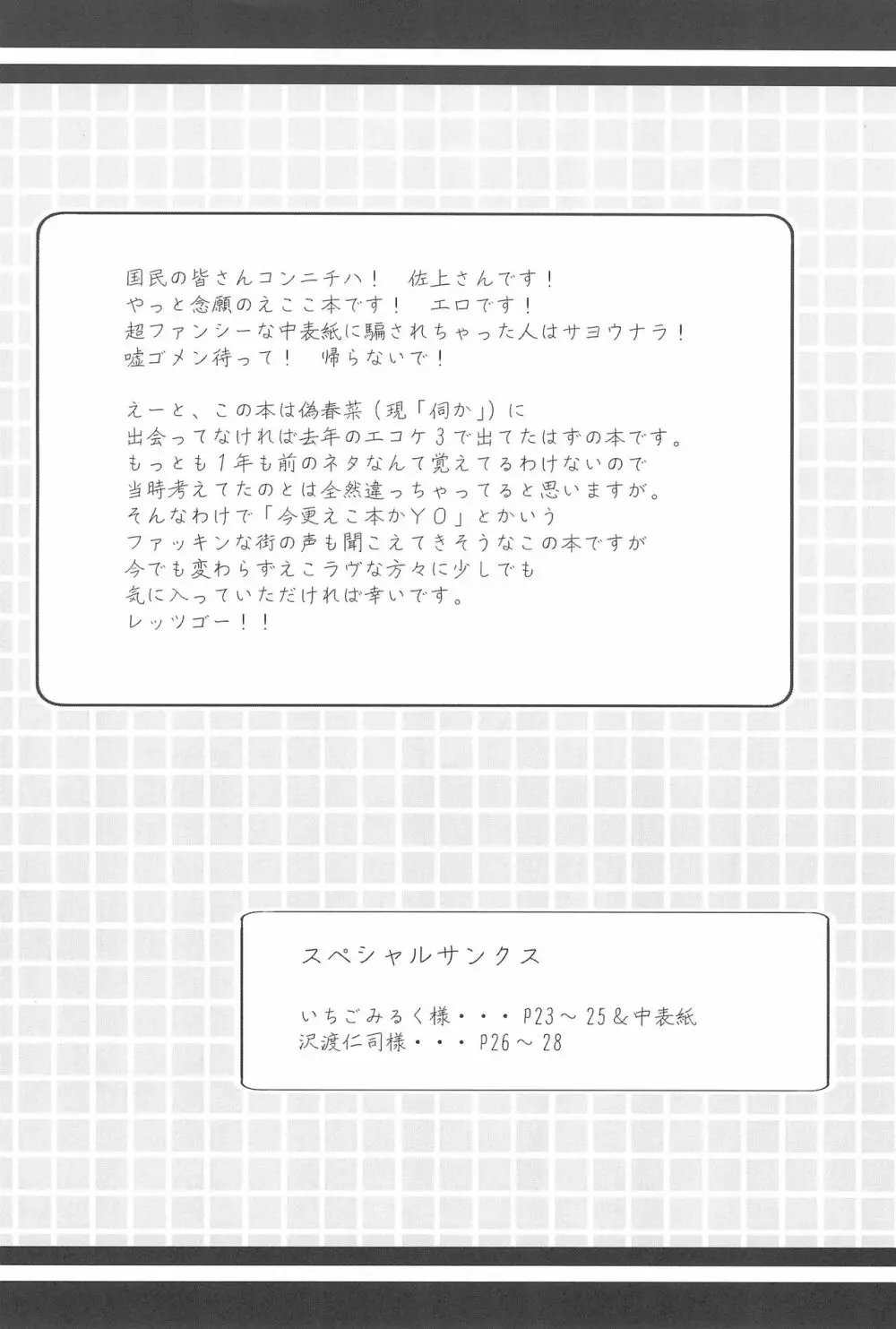 国民の皆さんコンニチハ！　佐上さんです！
やっと念願のえここ本です！　エロです！
超ファンシーな中表紙に騙されちゃった人はサヨウナラ！
嘘ゴメン待って！　帰らないで！

えーと、この本は偽春菜（現「伺か」）に
出会ってなければ去年のエコケ３で出てたはずの本です。
もっとも１年も前のネタなんて覚えてるわけないので
当時考えてたのとは全然違っちゃってると思いますが。
そんなわけで「今更えこ本かＹＯ」とかいう
ファッキンな街の声も聞こえてきそうなこの本ですが
今でも変わらずえこラヴな方々に少しでも
気に入っていただければ幸いです。
レッツゴー！！

スペシャルサンクス

いちごみるく様・・・P23～25＆中表紙
沢渡仁司様・・・P26～28